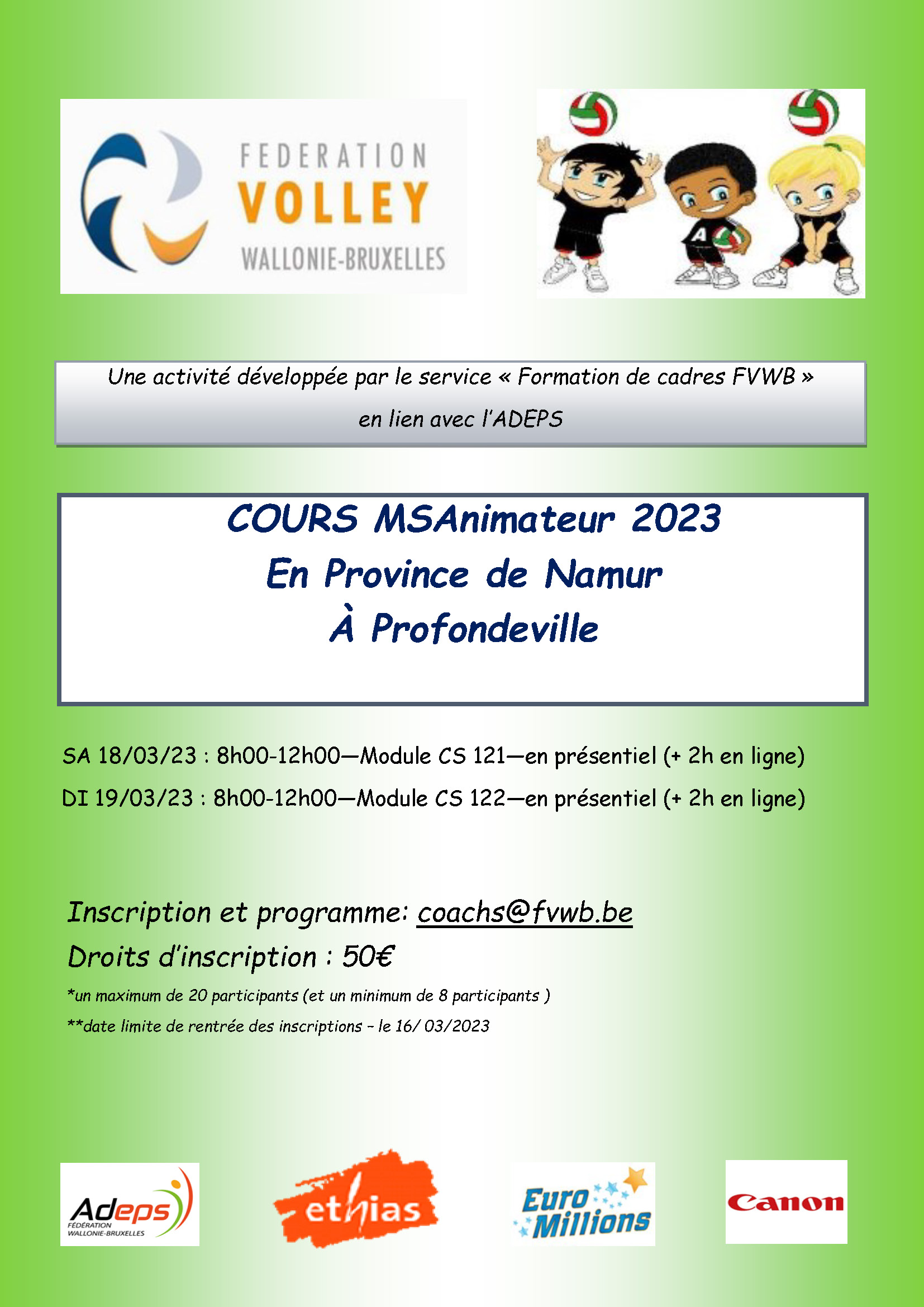 FEDERATION
VOLLEY
WALLONIE-BRUXELLES

A

Une activité développée par le service « Formation de cadres FVWB »
en lien avec l'ADEPS

COURS MSAnimateur 2023
En Province de Namur
À Profondeville

SA 18/03/23 : 8h00-12h00—Module CS 121—en présentiel (+ 2h en ligne)
DI 19/03/23 : 8h00-12h00—Module CS 122—en présentiel (+ 2h en ligne)

Inscription et programme: coachs@fvwb.be
Droits d'inscription : 50€

*un maximum de 20 participants (et un minimum de 8 participants )
**date limite de rentrée des inscriptions – le 16/ 03/2023

Adeps
FÉDÉRATION
WALLONIE-BRUXELLES

ethias

Euro Millions

Canon